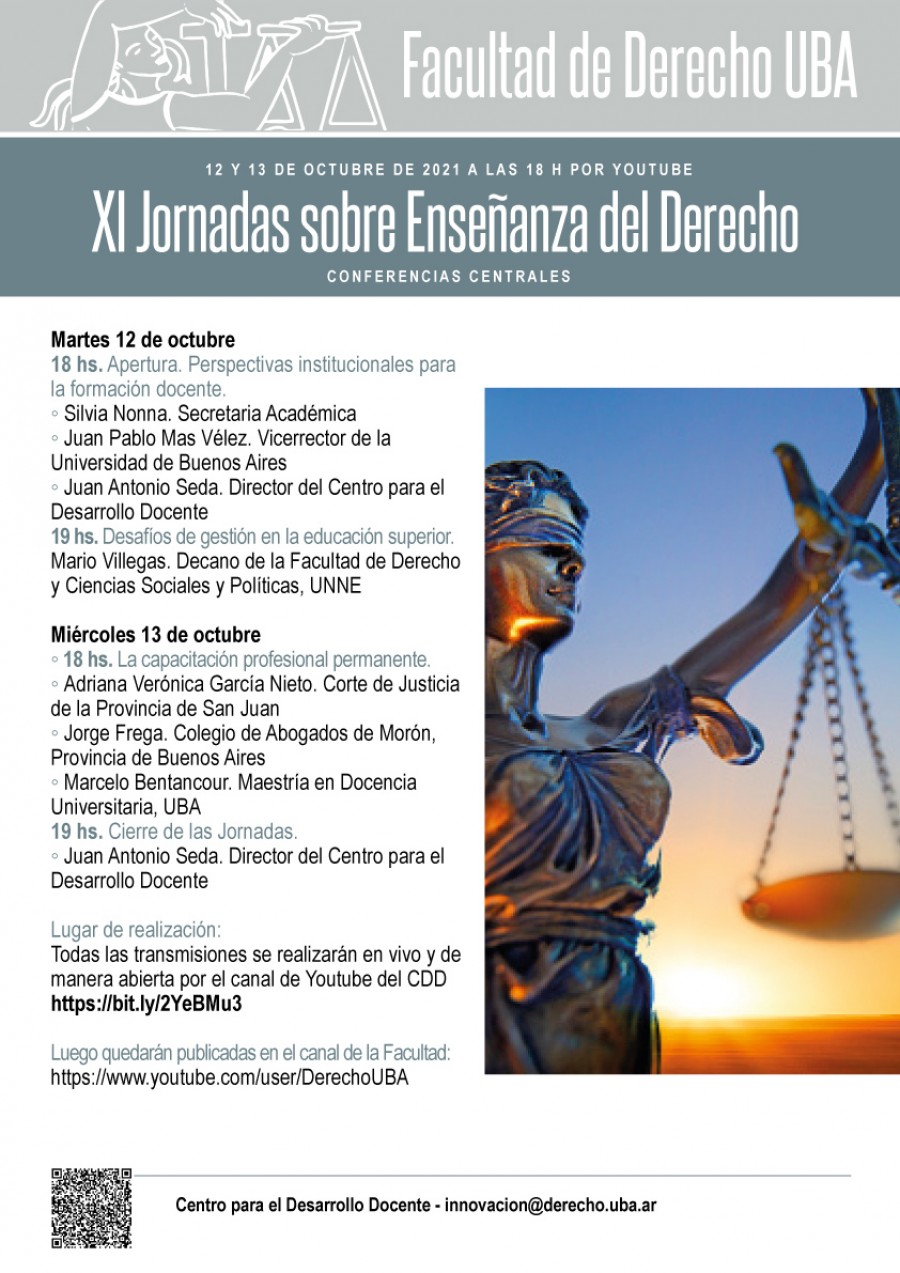 Facultad de Derecho UBA

12 Y 13 DE OCTUBRE DE 2021 A LAS 18 H POR YOUTUBE

XI Jornadas sobre Enseñanza del Derecho

CONFERENCIAS CENTRALES

Martes 12 de octubre
18 hs. Apertura. Perspectivas institucionales para la formación docente.
◦ Silvia Nonna. Secretaria Académica
◦ Juan Pablo Mas Vélez. Vicerrector de la Universidad de Buenos Aires
◦ Juan Antonio Seda. Director del Centro para el Desarrollo Docente
19 hs. Desafíos de gestión en la educación superior.
Mario Villegas. Decano de la Facultad de Derecho y Ciencias Sociales y Políticas, UNNE

Miércoles 13 de octubre
◦ 18 hs. La capacitación profesional permanente.
◦ Adriana Verónica García Nieto. Corte de Justicia de la Provincia de San Juan
◦ Jorge Frega. Colegio de Abogados de Morón, Provincia de Buenos Aires
◦ Marcelo Bentancour. Maestría en Docencia Universitaria, UBA
19 hs. Cierre de las Jornadas.
◦ Juan Antonio Seda. Director del Centro para el Desarrollo Docente

Lugar de realización:
Todas las transmisiones se realizarán en vivo y de manera abierta por el canal de Youtube del CDD
https://bit.ly/2YeBMu3

Luego quedarán publicadas en el canal de la Facultad:
https://www.youtube.com/user/DerechoUBA

Centro para el Desarrollo Docente - innovacion@derecho.uba.ar